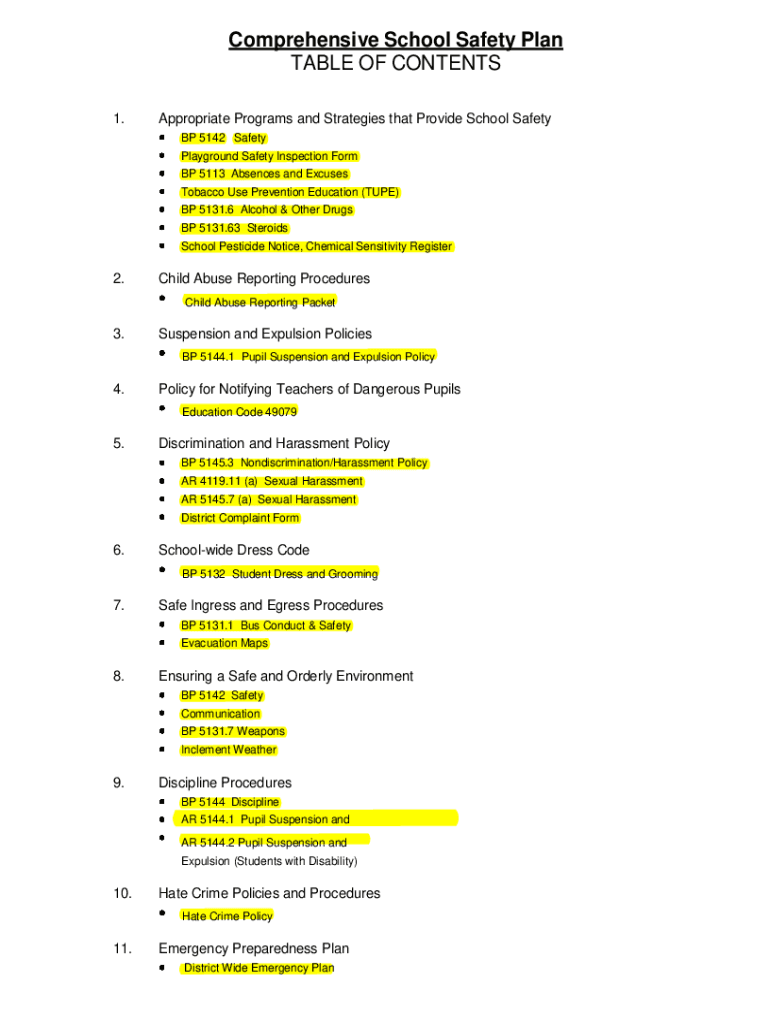 Comprehensive School Safety Plan
TABLE OF CONTENTS

1. Appropriate Programs and Strategies that Provide School Safety
- BP 5142 Safety
- Playground Safety Inspection Form
- BP 5113 Absences and Excuses
- Tobacco Use Prevention Education (TUPE)
- BP 5131.6 Alcohol & Other Drugs
- BP 5131.63 Steroids
- School Pesticide Notice, Chemical Sensitivity Register

2. Child Abuse Reporting Procedures
- Child Abuse Reporting Packet

3. Suspension and Expulsion Policies
- BP 5144.1 Pupil Suspension and Expulsion Policy

4. Policy for Notifying Teachers of Dangerous Pupils
- Education Code 49079

5. Discrimination and Harassment Policy
- BP 5145.3 Nondiscrimination/Harassment Policy
- AR 4119.11 (a) Sexual Harassment
- AR 5145.7 (a) Sexual Harassment
- District Complaint Form

6. School-wide Dress Code
- BP 5132 Student Dress and Grooming

7. Safe Ingress and Egress Procedures
- BP 5131.1 Bus Conduct & Safety
- Evacuation Maps

8. Ensuring a Safe and Orderly Environment
- BP 5142 Safety
- Communication
- BP 5131.7 Weapons
- Inclement Weather

9. Discipline Procedures
- BP 5144 Discipline
- AR 5144.1 Pupil Suspension and
- AR 5144.2 Pupil Suspension and Expulsion (Students with Disability)

10. Hate Crime Policies and Procedures
- Hate Crime Policy

11. Emergency Preparedness Plan
- District Wide Emergency Plan